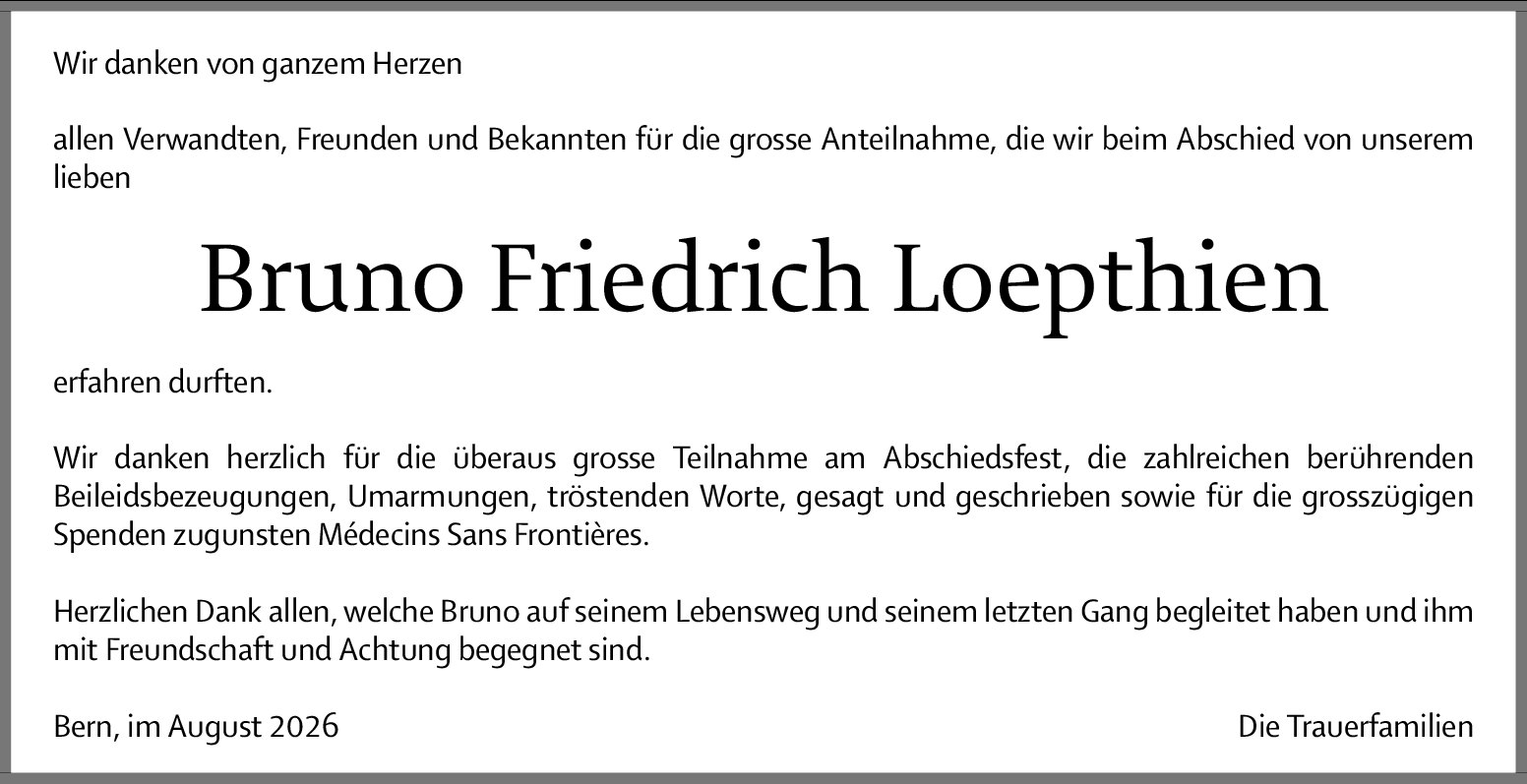 Wir danken von ganzem Herzen

allen Verwandten, Freunden und Bekannten für die grosse Anteilnahme, die wir beim Abschied von unserem lieben

Bruno Friedrich Loepthien

erfahren durften.

Wir danken herzlich für die überaus grosse Teilnahme am Abschiedsfest, die zahlreichen berührenden Beileidsbezeugungen, Umarmungen, tröstenden Worte, gesagt und geschrieben sowie für die grosszügigen Spenden zugunsten Médecins Sans Frontières.

Herzlichen Dank allen, welche Bruno auf seinem Lebensweg und seinem letzten Gang begleitet haben und ihm mit Freundschaft und Achtung begegnet sind.

Bern, im August 2026

Die Trauerfamilien